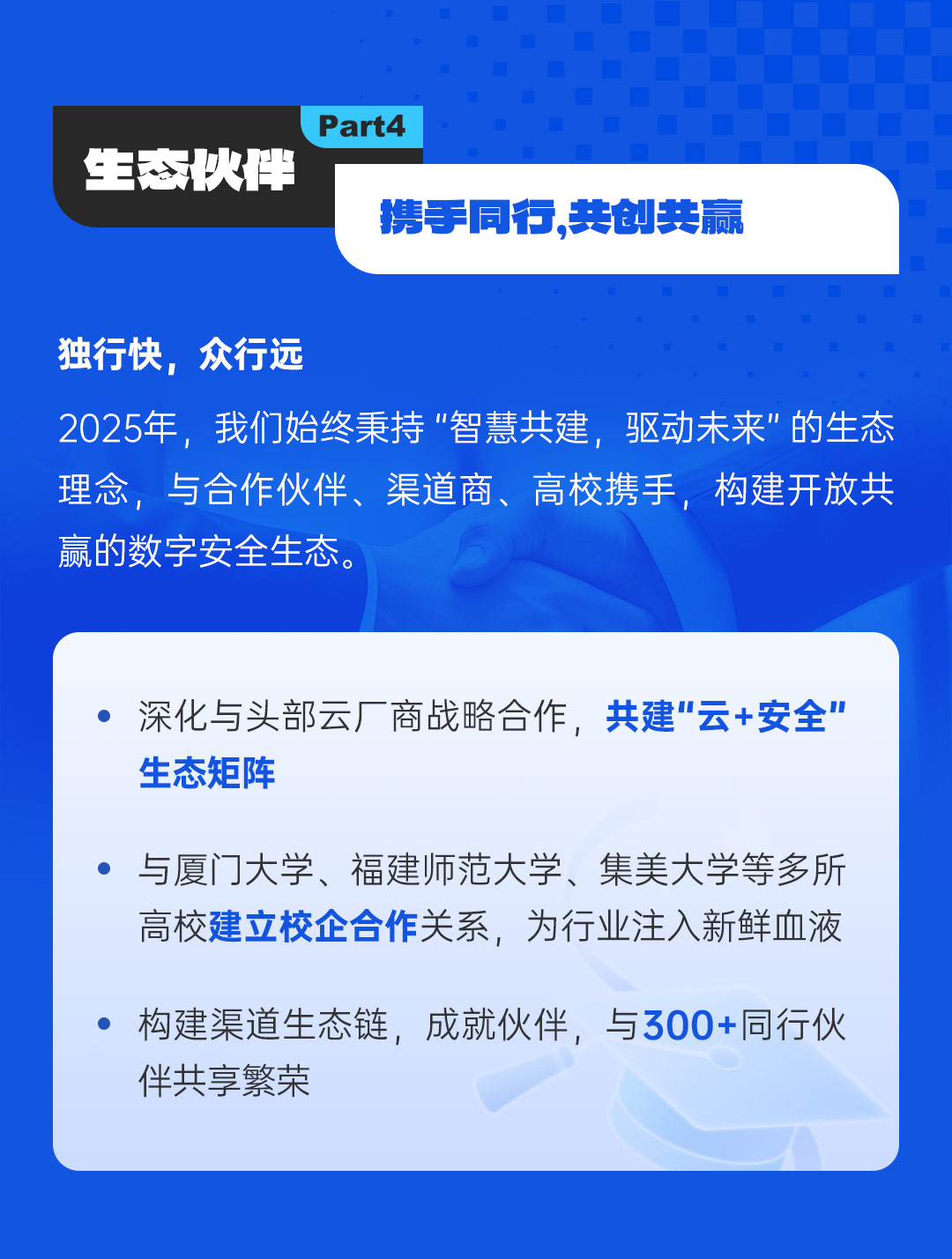 Part4
生态伙伴
携手同行,共创共赢

独行快，众行远

2025年，我们始终秉持“智慧共建，驱动未来”的生态理念，与合作伙伴、渠道商、高校携手，构建开放共赢的数字安全生态。

• 深化与头部云厂商战略合作，共建“云+安全”生态矩阵

• 与厦门大学、福建师范大学、集美大学等多所高校建立校企合作关系，为行业注入新鲜血液

• 构建渠道生态链，成就伙伴，与300+同行伙伴共享繁荣